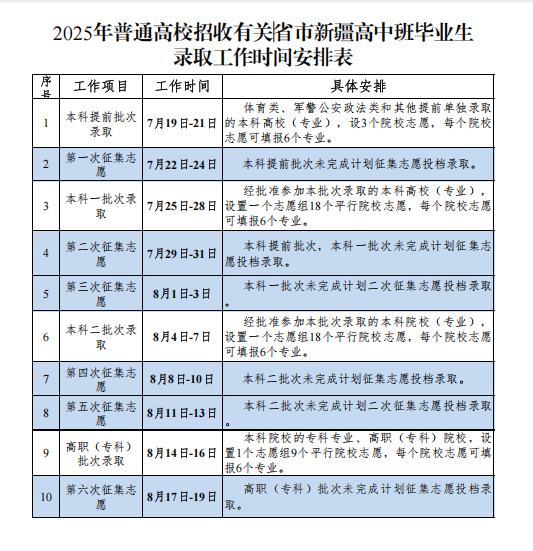 2025年普通高校招收有关省市新疆高中班毕业生录取工作时间安排表

| 序号 | 工作项目 | 工作时间 | 具体安排 |
|---|---|---|---|
| 1 | 本科提前批次录取 | 7月19日-21日 | 体育类、军警公安政法类和其他提前单独录取的本科高校（专业），设3个院校志愿，每个院校志愿可填报6个专业。 |
| 2 | 第一次征集志愿 | 7月22日-24日 | 本科提前批次未完成计划征集志愿投档录取。 |
| 3 | 本科一批次录取 | 7月25日-28日 | 经批准参加本批次录取的本科高校（专业），设置一个志愿组18个平行院校志愿，每个院校志愿可填报6个专业。 |
| 4 | 第二次征集志愿 | 7月29日-31日 | 本科提前批次，本科一批次未完成计划征集志愿投档录取。 |
| 5 | 第三次征集志愿 | 8月1日-3日 | 本科一批次未完成计划二次征集志愿投档录取。 |
| 6 | 本科二批次录取 | 8月4日-7日 | 经批准参加本批次录取的本科院校（专业），设置一个志愿组18个平行院校志愿，每个院校志愿可填报6个专业。 |
| 7 | 第四次征集志愿 | 8月8日-10日 | 本科二批次未完成计划征集志愿投档录取。 |
| 8 | 第五次征集志愿 | 8月11日-13日 | 本科二批次未完成计划二次征集志愿投档录取。 |
| 9 | 高职（专科）批次录取 | 8月14日-16日 | 本科院校的专科专业、高职（专科）院校，设置1个志愿组9个平行院校志愿，每个院校志愿可填报6个专业。 |
| 10 | 第六次征集志愿 | 8月17日-19日 | 高职（专科）批次未完成计划征集志愿投档录取。 |